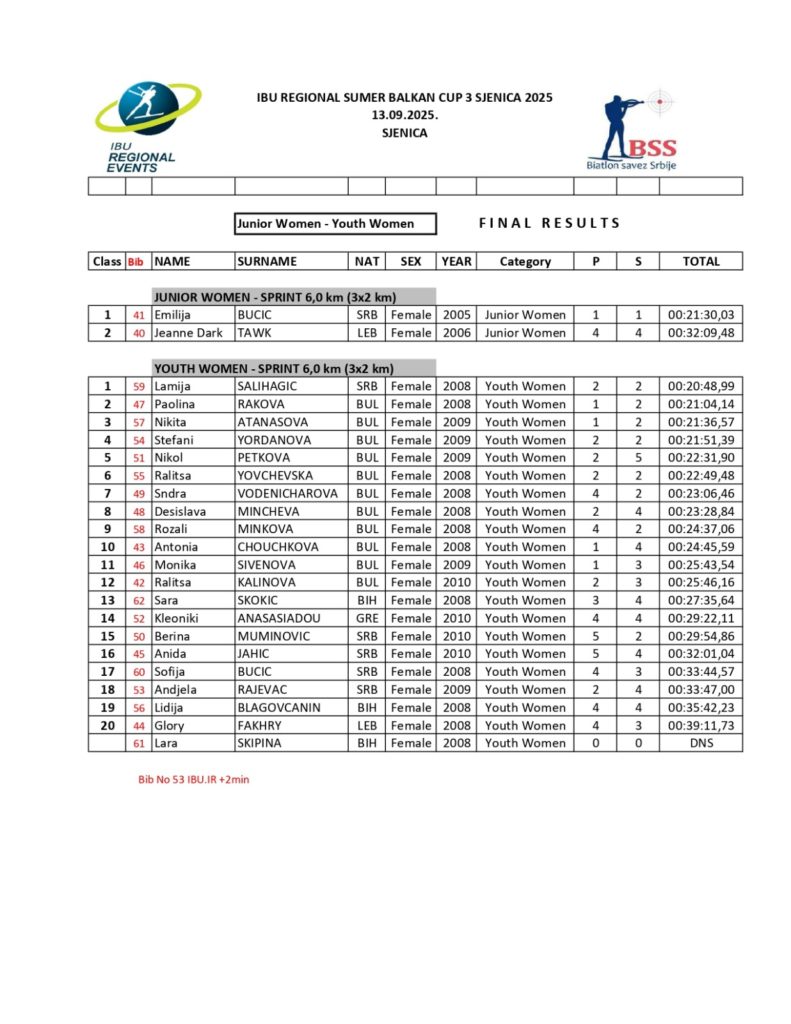 IBU REGIONAL EVENTS

IBU REGIONAL SUMER BALKAN CUP 3 SJENICA 2025
13.09.2025.
SJENICA

BSS
Biatlon savez Srbije

Junior Women - Youth Women

FINAL RESULTS

| Class | Bib | NAME | SURNAME | NAT | SEX | YEAR | Category | P | S | TOTAL |
|---|---|---|---|---|---|---|---|---|---|---|
| | | JUNIOR WOMEN - SPRINT 6,0 km (3x2 km) | | | | | | | | |
| 1 | 41 | Emilija | BUCIC | SRB | Female | 2005 | Junior Women | 1 | 1 | 00:21:30,03 |
| 2 | 40 | Jeanne Dark | TAWK | LEB | Female | 2006 | Junior Women | 4 | 4 | 00:32:09,48 |
| | | YOUTH WOMEN - SPRINT 6,0 km (3x2 km) | | | | | | | | |
| 1 | 59 | Lamija | SALIHAGIC | SRB | Female | 2008 | Youth Women | 2 | 2 | 00:20:48,99 |
| 2 | 47 | Paolina | RAKOVA | BUL | Female | 2008 | Youth Women | 1 | 2 | 00:21:04,14 |
| 3 | 57 | Nikita | ATANASOVA | BUL | Female | 2009 | Youth Women | 1 | 2 | 00:21:36,57 |
| 4 | 54 | Stefani | YORDANOVA | BUL | Female | 2009 | Youth Women | 2 | 2 | 00:21:51,39 |
| 5 | 51 | Nikol | PETKOVA | BUL | Female | 2009 | Youth Women | 2 | 5 | 00:22:31,90 |
| 6 | 55 | Ralitsa | YOVCHEVSKA | BUL | Female | 2008 | Youth Women | 2 | 2 | 00:22:49,48 |
| 7 | 49 | Sndra | VODENICHAROVA | BUL | Female | 2008 | Youth Women | 4 | 2 | 00:23:06,46 |
| 8 | 48 | Desislava | MINCHEVA | BUL | Female | 2008 | Youth Women | 2 | 4 | 00:23:28,84 |
| 9 | 58 | Rozali | MINKOVA | BUL | Female | 2008 | Youth Women | 4 | 2 | 00:24:37,06 |
| 10 | 43 | Antonia | CHOUCHKOVA | BUL | Female | 2008 | Youth Women | 1 | 4 | 00:24:45,59 |
| 11 | 46 | Monika | SIVENOVA | BUL | Female | 2009 | Youth Women | 1 | 3 | 00:25:43,54 |
| 12 | 42 | Ralitsa | KALINOVA | BUL | Female | 2010 | Youth Women | 2 | 3 | 00:25:46,16 |
| 13 | 62 | Sara | SKOKIC | BIH | Female | 2008 | Youth Women | 3 | 4 | 00:27:35,64 |
| 14 | 52 | Kleoniki | ANASASIADOU | GRE | Female | 2010 | Youth Women | 4 | 4 | 00:29:22,11 |
| 15 | 50 | Berina | MUMINOVIC | SRB | Female | 2010 | Youth Women | 5 | 2 | 00:29:54,86 |
| 16 | 45 | Anida | JAHIC | SRB | Female | 2010 | Youth Women | 5 | 4 | 00:32:01,04 |
| 17 | 60 | Sofija | BUCIC | SRB | Female | 2008 | Youth Women | 4 | 3 | 00:33:44,57 |
| 18 | 53 | Andjela | RAJEVAC | SRB | Female | 2009 | Youth Women | 2 | 4 | 00:33:47,00 |
| 19 | 56 | Lidija | BLAGOVCANIN | BIH | Female | 2008 | Youth Women | 4 | 4 | 00:35:42,23 |
| 20 | 44 | Glory | FAKHRY | LEB | Female | 2008 | Youth Women | 4 | 3 | 00:39:11,73 |
| | 61 | Lara | SKIPINA | BIH | Female | 2008 | Youth Women | 0 | 0 | DNS |

Bib No 53 IBU.IR +2min